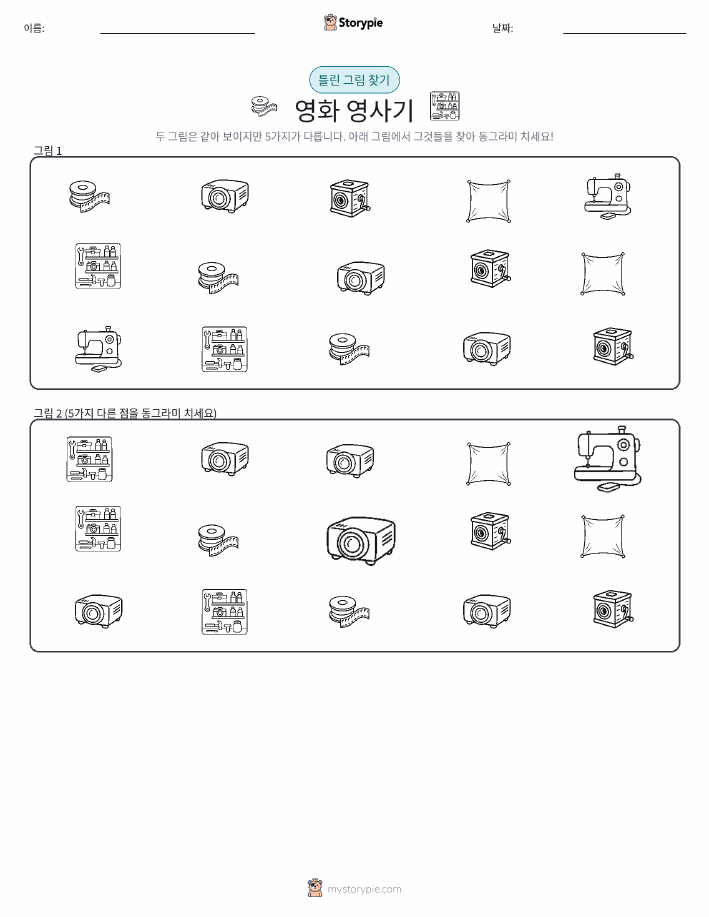 이름: ____

Storypie

날짜: ____

틀린 그림 찾기

영화 영사기

두 그림은 같아 보이지만 5가지가 다릅니다. 아래 그림에서 그것들을 찾아 동그라미 치세요!

그림 1

그림 2 (5가지 다른 점을 동그라미 치세요)

mystorypie.com